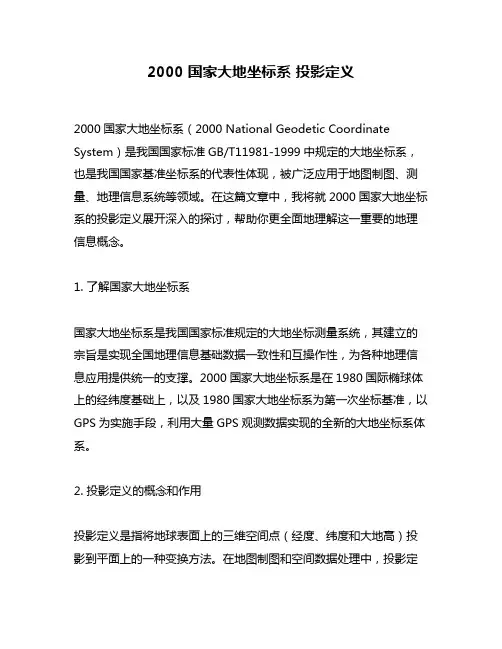 2000 国家大地坐标系 投影定义

2000 国家大地坐标系（2000 National Geodetic Coordinate System）是我国国家标准 GB/T11981-1999 中规定的大地坐标系，也是我国国家基准坐标系的代表性体现，被广泛应用于地图制图、测量、地理信息系统等领域。在这篇文章中，我将就 2000 国家大地坐标系的投影定义展开深入的探讨，帮助你更全面地理解这一重要的地理信息概念。

1. 了解国家大地坐标系

国家大地坐标系是我国国家标准规定的大地坐标测量系统，其建立的宗旨是实现全国地理信息基础数据一致性和互操作性，为各种地理信息应用提供统一的支撑。2000 国家大地坐标系是在 1980 国际椭球体上的经纬度基础上，以及 1980 国家大地坐标系为第一次坐标基准，以 GPS 为实施手段，利用大量 GPS 观测数据实现的全新的大地坐标系体系。

2. 投影定义的概念和作用

投影定义是指将地球表面上的三维空间点（经度、纬度和大地高）投影到平面上的一种变换方法。在地图制图和空间数据处理中，投影定